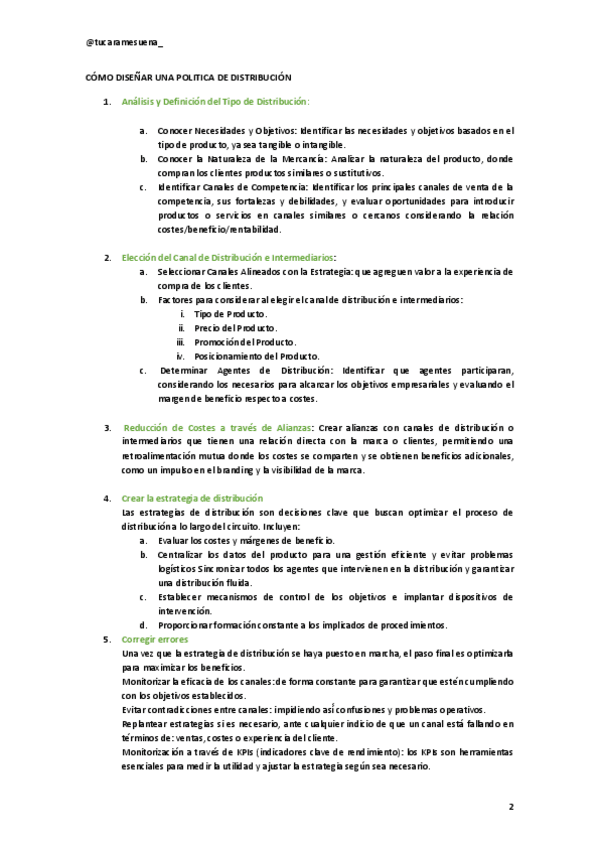 @tucaramesuena_

CÓMO DISEÑAR UNA POLITICA DE DISTRIBUCIÓN

1. Análisis y Definición del Tipo de Distribución:

a. Conocer Necesidades y Objetivos: Identificar las necesidades y objetivos basados en el tipo de producto, ya sea tangible o intangible.
b. Conocer la Naturaleza de la Mercancía: Analizar la naturaleza del producto, donde compran los clientes productos similares o sustitutivos.
c. Identificar Canales de Competencia: Identificar los principales canales de venta de la competencia, sus fortalezas y debilidades, y evaluar oportunidades para introducir productos o servicios en canales similares o cercanos considerando la relación costes/beneficio/rentabilidad.

2. Elección del Canal de Distribución e Intermediarios:
a. Seleccionar Canales Alineados con la Estrategia: que agreguen valor a la experiencia de compra de los clientes.
b. Factores para considerar al elegir el canal de distribución e intermediarios:
i. Tipo de Producto.
ii. Precio del Producto.
iii. Promoción del Producto.
iv. Posicionamiento del Producto.
c. Determinar Agentes de Distribución: Identificar que agentes participaran, considerando los necesarios para alcanzar los objetivos empresariales y evaluando el margen de beneficio respecto a costes.

3. Reducción de Costes a través de Alianzas: Crear alianzas con canales de distribución o intermediarios que tienen una relación directa con la marca o clientes, permitiendo una retroalimentación mutua donde los costes se comparten y se obtienen beneficios adicionales, como un impulso en el branding y la visibilidad de la marca.

4. Crear la estrategia de distribución
Las estrategias de distribución son decisiones clave que buscan optimizar el proceso de distribución a lo largo del circuito. Incluyen:
a. Evaluar los costes y márgenes de beneficio.
b. Centralizar los datos del producto para una gestión eficiente y evitar problemas logísticos Sincronizar todos los agentes que intervienen en la distribución y garantizar una distribución fluida.
c. Establecer mecanismos de control de los objetivos e implantar dispositivos de intervención.
d. Proporcionar formación constante a los implicados de procedimientos.

5. Corregir errores
Una vez que la estrategia de distribución se haya puesto en marcha, el paso final es optimizarla para maximizar los beneficios.
Monitorizar la eficacia de los canales: de forma constante para garantizar que estén cumpliendo con los objetivos establecidos.
Evitar contradicciones entre canales: impidiendo así confusiones y problemas operativos.
Replantear estrategias si es necesario, ante cualquier indicio de que un canal está fallando en términos de: ventas, costes o experiencia del cliente.
Monitorización a través de KPIs (indicadores clave de rendimiento): los KPIs son herramientas esenciales para medir la utilidad y ajustar la estrategia según sea necesario.

2